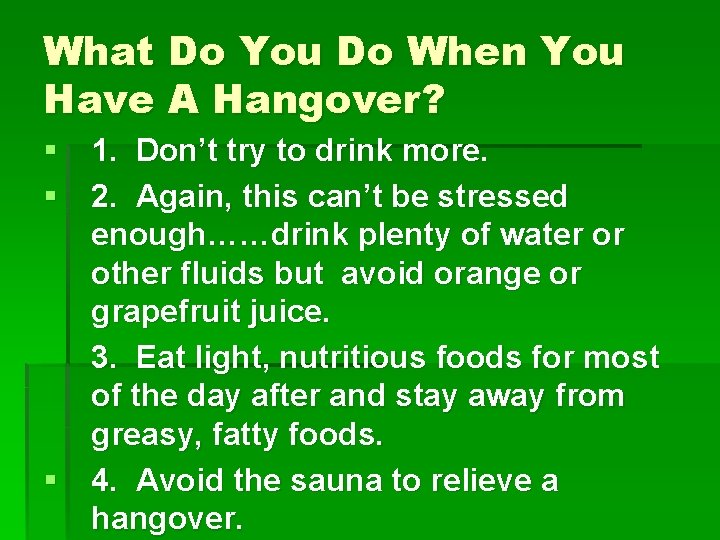 What Do You Do When You Have A Hangover?

1. Don’t try to drink more.

2. Again, this can’t be stressed enough……drink plenty of water or other fluids but avoid orange or grapefruit juice.

3. Eat light, nutritious foods for most of the day after and stay away from greasy, fatty foods.

4. Avoid the sauna to relieve a hangover.